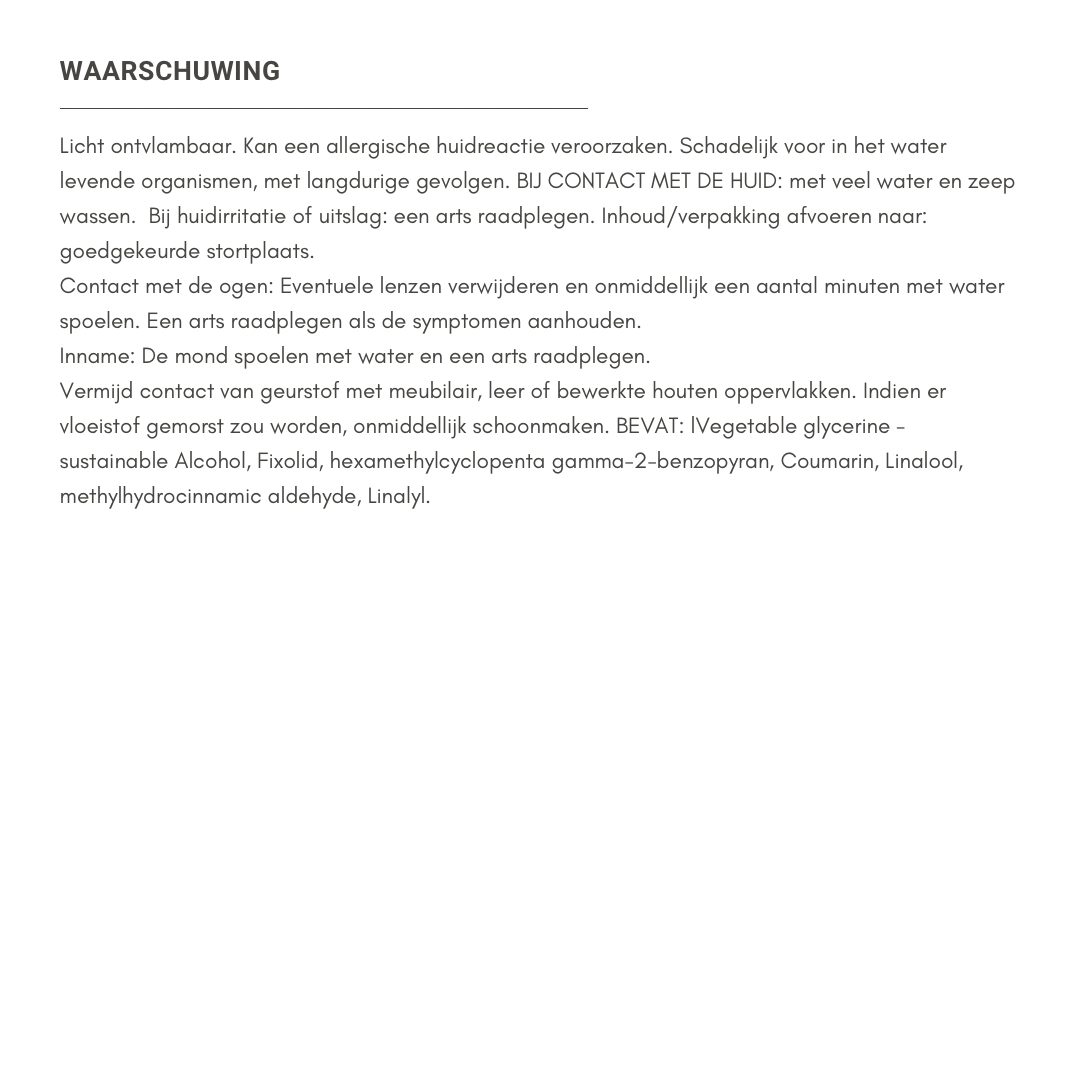 WAARSCHUWING

Licht ontvlambaar. Kan een allergische huidreactie veroorzaken. Schadelijk voor in het water levende organismen, met langdurige gevolgen. BIJ CONTACT MET DE HUID: met veel water en zeep wassen. Bij huidirritatie of uitslag: een arts raadplegen. Inhoud/verpakking afvoeren naar: goedgekeurde stortplaats.
Contact met de ogen: Eventuele lenzen verwijderen en onmiddellijk een aantal minuten met water spoelen. Een arts raadplegen als de symptomen aanhouden.
Inname: De mond spoelen met water en een arts raadplegen.
Vermijd contact van geurstof met meubilair, leer of bewerkte houten oppervlakken. Indien er vloeistof gemorst zou worden, onmiddellijk schoonmaken. BEVAT: lVegetable glycerine - sustainable Alcohol, Fixolid, hexamethylcyclopenta gamma-2-benzopyran, Coumarin, Linalool, methylhydrocinnamic aldehyde, Linalyl.